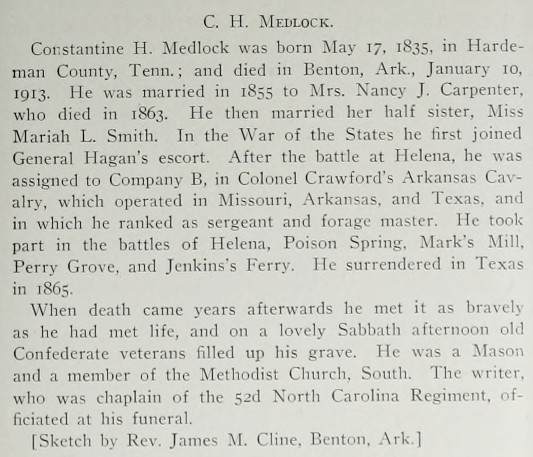 C. H. MEDLOCK.

Constantine H. Medlock was born May 17, 1835, in Hardeman County, Tenn.; and died in Benton, Ark., January 10, 1913. He was married in 1855 to Mrs. Nancy J. Carpenter, who died in 1863. He then married her half sister, Miss Mariah L. Smith. In the War of the States he first joined General Hagan's escort. After the battle at Helena, he was assigned to Company B, in Colonel Crawford's Arkansas Cavalry, which operated in Missouri, Arkansas, and Texas, and in which he ranked as sergeant and forage master. He took part in the battles of Helena, Poison Spring, Mark's Mill, Perry Grove, and Jenkins's Ferry. He surrendered in Texas in 1865.

When death came years afterwards he met it as bravely as he had met life, and on a lovely Sabbath afternoon old Confederate veterans filled up his grave. He was a Mason and a member of the Methodist Church, South. The writer, who was chaplain of the 52d North Carolina Regiment, officiated at his funeral.

[Sketch by Rev. James M. Cline, Benton, Ark.]